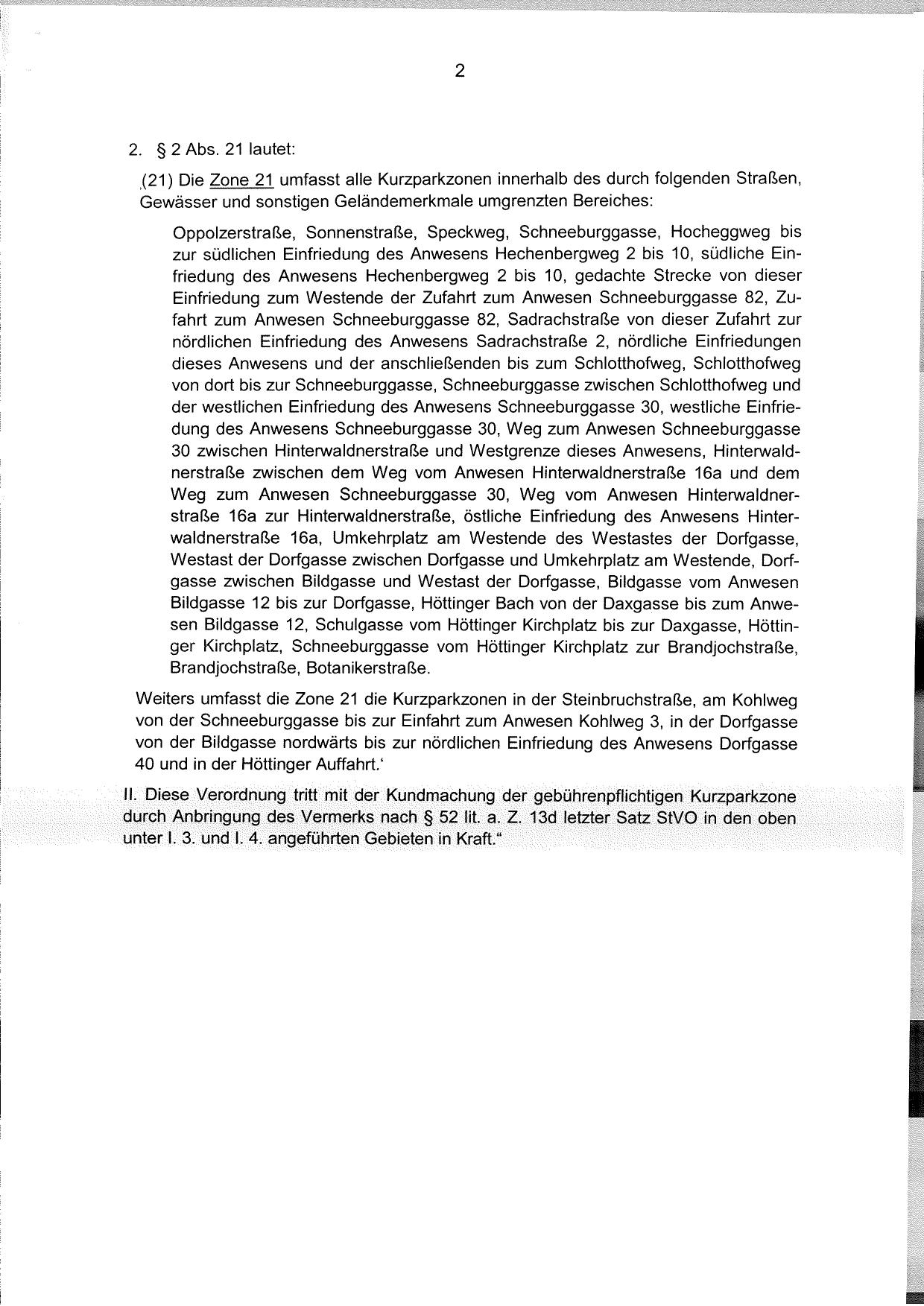 2

2. § 2 Abs. 21 lautet:

‚(21) Die Zone 21 umfasst alle Kurzparkzonen innerhalb des durch folgenden Straßen, Gewässer und sonstigen Geländemerkmale umgrenzten Bereiches:

Oppolzerstraße, Sonnenstraße, Speckweg, Schneeburggasse, Hocheggweg bis zur südlichen Einfriedung des Anwesens Hechenbergweg 2 bis 10, südliche Einfriedung des Anwesens Hechenbergweg 2 bis 10, gedachte Strecke von dieser Einfriedung zum Westende der Zufahrt zum Anwesen Schneeburggasse 82, Zufahrt zum Anwesen Schneeburggasse 82, Sadrachstraße von dieser Zufahrt zur nördlichen Einfriedung des Anwesens Sadrachstraße 2, nördliche Einfriedungen dieses Anwesens und der anschließenden bis zum Schlotthofweg, Schlotthofweg von dort bis zur Schneeburggasse, Schneeburggasse zwischen Schlotthofweg und der westlichen Einfriedung des Anwesens Schneeburggasse 30, westliche Einfriedung des Anwesens Schneeburggasse 30, Weg zum Anwesen Schneeburggasse 30 zwischen Hinterwaldnerstraße und Westgrenze dieses Anwesens, Hinterwaldnerstraße zwischen dem Weg vom Anwesen Hinterwaldnerstraße 16a und dem Weg zum Anwesen Schneeburggasse 30, Weg vom Anwesen Hinterwaldnerstraße 16a zur Hinterwaldnerstraße, östliche Einfriedung des Anwesens Hinterwaldnerstraße 16a, Umkehrplatz am Westende des Westastes der Dorfgasse, Westast der Dorfgasse zwischen Dorfgasse und Umkehrplatz am Westende, Dorfgasse zwischen Bildgasse und Westast der Dorfgasse, Bildgasse vom Anwesen Bildgasse 12 bis zur Dorfgasse, Höttinger Bach von der Daxgasse bis zum Anwesen Bildgasse 12, Schulgasse vom Höttinger Kirchplatz bis zur Daxgasse, Höttinger Kirchplatz, Schneeburggasse vom Höttinger Kirchplatz zur Brandjochstraße, Brandjochstraße, Botanikerstraße.

Weiters umfasst die Zone 21 die Kurzparkzonen in der Steinbruchstraße, am Kohlweg von der Schneeburggasse bis zur Einfahrt zum Anwesen Kohlweg 3, in der Dorfgasse von der Bildgasse nordwärts bis zur nördlichen Einfriedung des Anwesens Dorfgasse 40 und in der Höttinger Auffahrt.‘

II. Diese Verordnung tritt mit der Kundmachung der gebührenpflichtigen Kurzparkzone durch Anbringung des Vermerks nach § 52 lit. a. Z. 13d letzter Satz StVO in den oben unter I. 3. und I. 4. angeführten Gebieten in Kraft.“